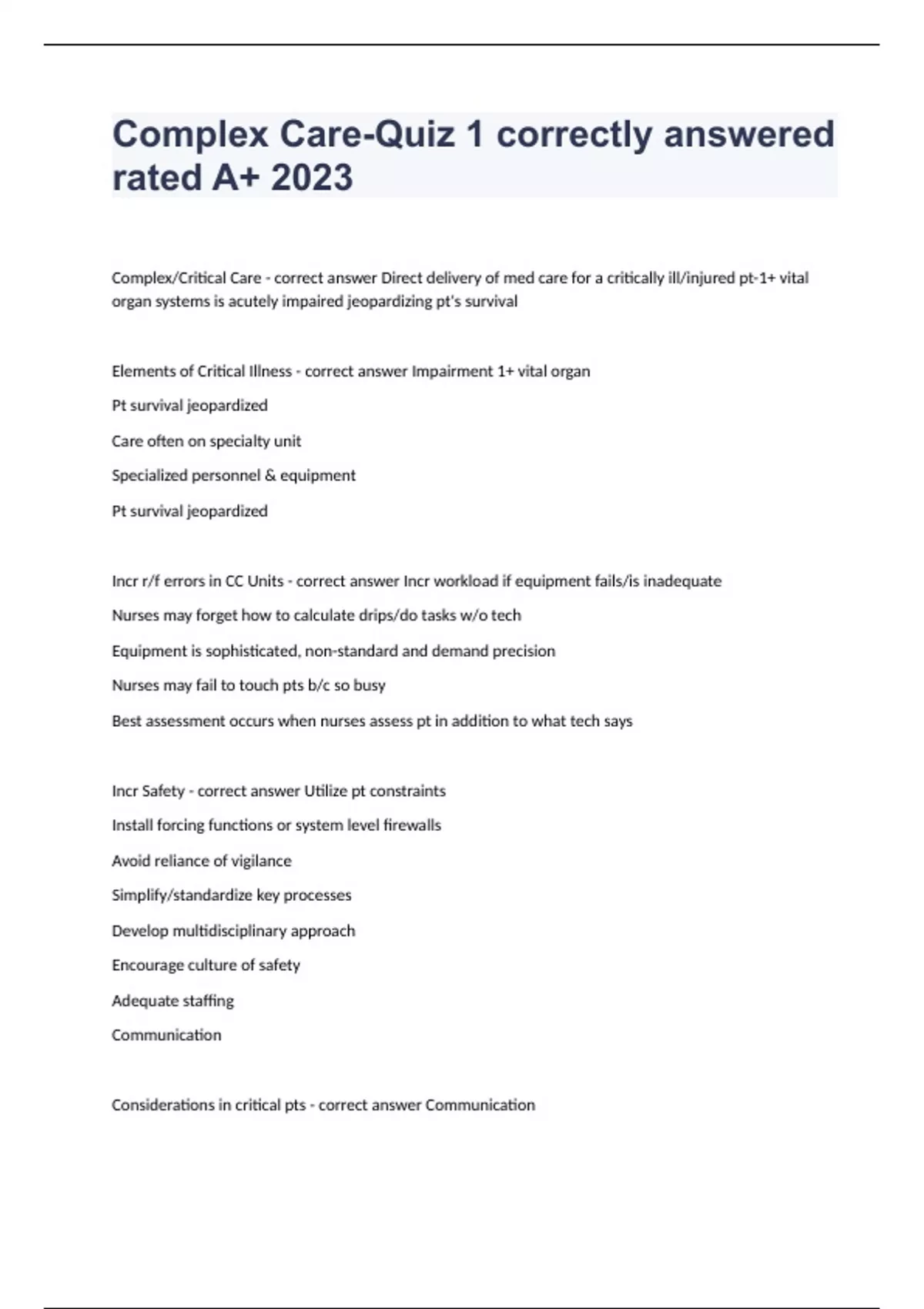 Complex Care-Quiz 1 correctly answered rated A+ 2023

Complex/Critical Care - correct answer Direct delivery of med care for a critically ill/injured pt-1+ vital organ systems is acutely impaired jeopardizing pt's survival

Elements of Critical Illness - correct answer Impairment 1+ vital organ

Pt survival jeopardized

Care often on specialty unit

Specialized personnel & equipment

Pt survival jeopardized

Incr r/f errors in CC Units - correct answer Incr workload if equipment fails/is inadequate

Nurses may forget how to calculate drips/do tasks w/o tech

Equipment is sophisticated, non-standard and demand precision

Nurses may fail to touch pts b/c so busy

Best assessment occurs when nurses assess pt in addition to what tech says

Incr Safety - correct answer Utilize pt constraints

Install forcing functions or system level firewalls

Avoid reliance of vigilance

Simplify/standardize key processes

Develop multidisciplinary approach

Encourage culture of safety

Adequate staffing

Communication

Considerations in critical pts - correct answer Communication